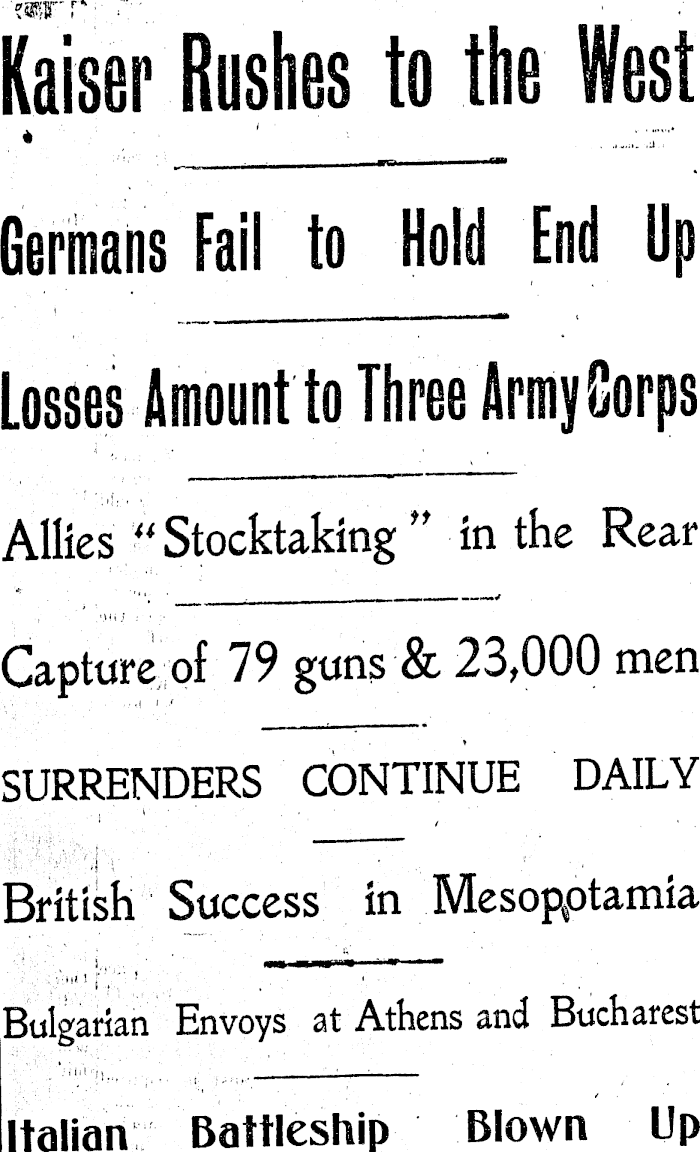 Kaiser Rushes to the West

Germans Fail to Hold End Up

Losses Amount to Three Army Corps

Allies "Stocktaking" in the Rear

Capture of 79 guns & 23,000 men

SURRENDERS CONTINUE DAILY

British Success in Mesopotamia

Bulgarian Envoys at Athens and Bucharest

Italian Battleship Blown Up